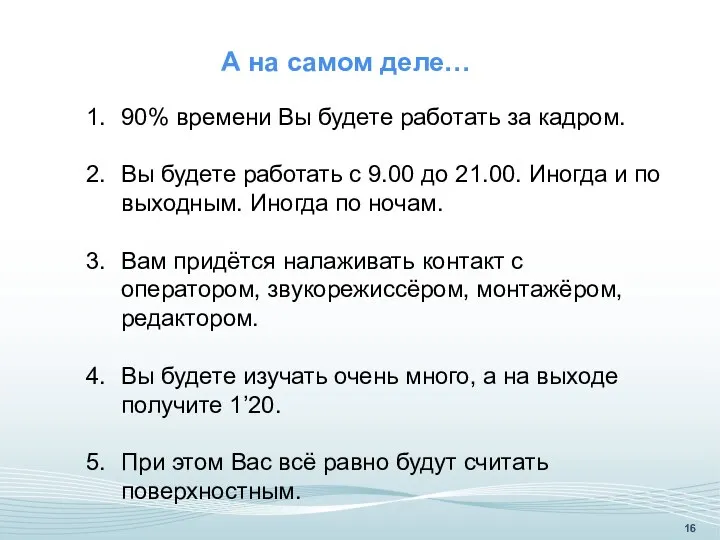 А на самом деле…

1. 90% времени Вы будете работать за кадром.

2. Вы будете работать с 9.00 до 21.00. Иногда и по выходным. Иногда по ночам.

3. Вам придётся налаживать контакт с оператором, звукорежиссёром, монтажёром, редактором.

4. Вы будете изучать очень много, а на выходе получите 1’20.

5. При этом Вас всё равно будут считать поверхностным.

16